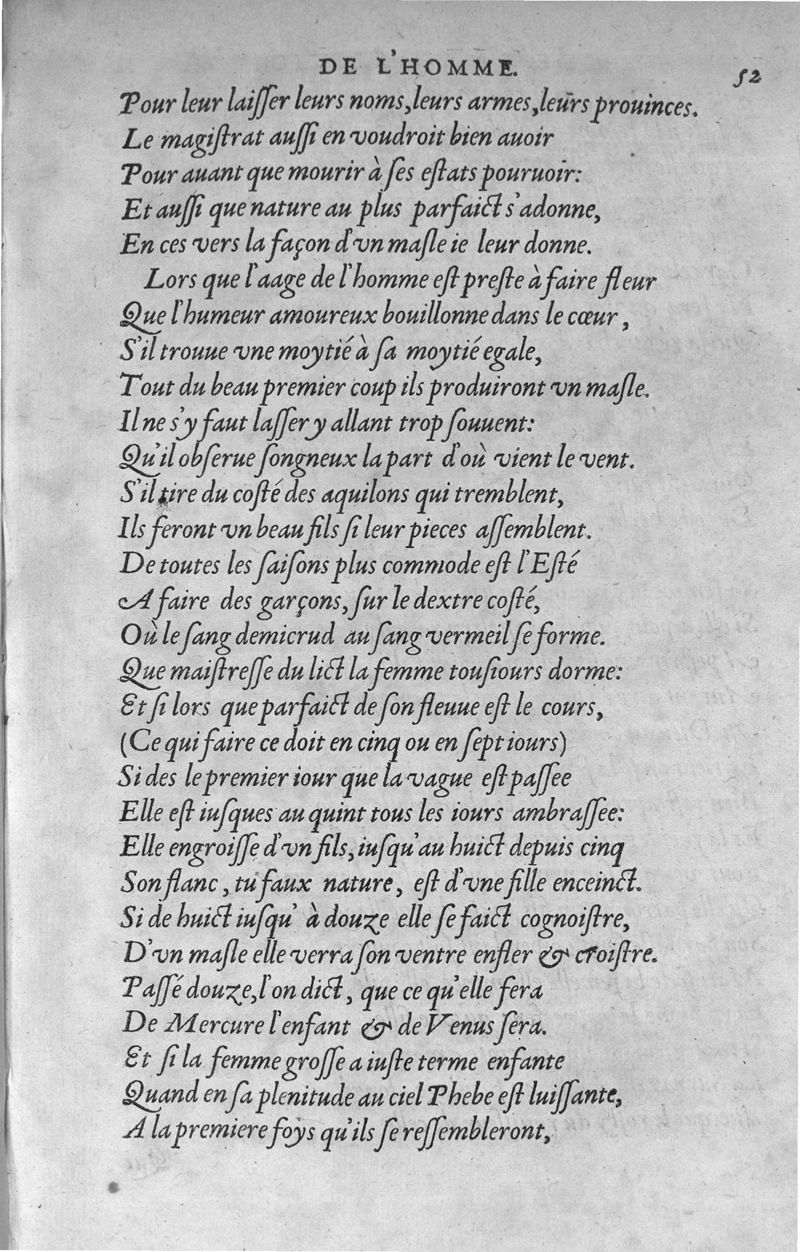 DE L'HOMME. 52

Pour leur laiſſer leurs noms, leurs armes, leurs prouinces.
Le magiſtrat auſſi en voudroit bien auoir
Pour auant que mourir à ſes eſtats pouruoir:
Et auſſi que nature au plus parfaict s'adonne,
En ces vers la façon d'vn maſle ie leur donne.
Lors que l'aage de l'homme eſt preſte à faire fleur
Que l'humeur amoureux bouillonne dans le cœur,
S'il trouue vne moytié à ſa moytié egale,
Tout du beau premier coup ils produiront vn maſle.
Il ne s'y faut laſſer y allant trop ſouuent:
Qu'il obſerue ſongneux la part d'où vient le vent.
S'il tire du coſté des aquilons qui tremblent,
Ils feront vn beau fils ſi leur pieces aſſemblent.
De toutes les ſaiſons plus commode eſt l'Eſté
A faire des garçons, ſur le dextre coſté,
Où le ſang demicrud au ſang vermeil ſe forme.
Que maiſtreſſe du lict la femme touſiours dorme:
Et ſi lors que parfaict de ſon fleuue eſt le cours,
(Ce qui faire ce doit en cinq ou en ſept iours)
Si des le premier iour que la vague eſt paſſee
Elle eſt iuſques au quint tous les iours ambraſſee:
Elle engroiſſe d'vn fils, iuſqu'au huict depuis cinq
Son flanc, tu faux nature, eſt d'vne fille enceinct.
Si de huict iuſqu'à douze elle ſe faict cognoiſtre,
D'vn maſle elle verra ſon ventre enfler & croiſtre.
Paſſé douze, l'on dict, que ce qu'elle fera
De Mercure l'enfant & de Venus ſera.
Et ſi la femme groſſe a iuſte terme enfante
Quand en ſa plenitude au ciel Phebe eſt luiſſante,
A la premiere foys qu'ils ſe reſſembleront,